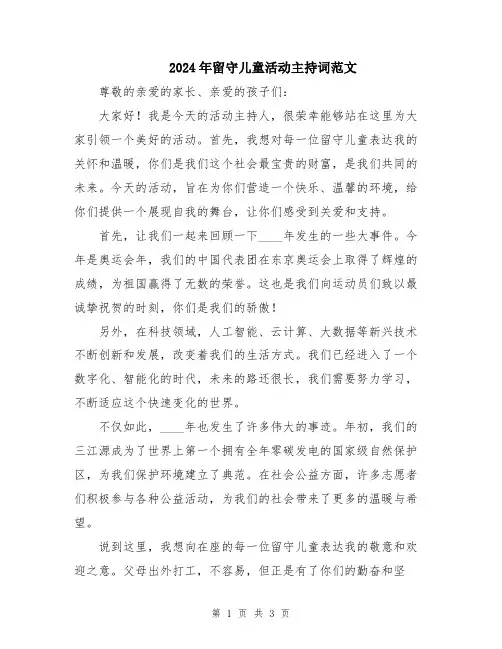 2024年留守儿童活动主持词范文

尊敬的亲爱的家长、亲爱的孩子们：

大家好！我是今天的活动主持人，很荣幸能够站在这里为大家引领一个美好的活动。首先，我想对每一位留守儿童表达我的关怀和温暖，你们是我们这个社会最宝贵的财富，是我们共同的未来。今天的活动，旨在为你们营造一个快乐、温馨的环境，给你们提供一个展现自我的舞台，让你们感受到关爱和支持。

首先，让我们一起来回顾一下____年发生的一些大事件。今年是奥运会年，我们的中国代表团在东京奥运会上取得了辉煌的成绩，为祖国赢得了无数的荣誉。这也是我们向运动员们致以最诚挚祝贺的时刻，你们是我们的骄傲！

另外，在科技领域，人工智能、云计算、大数据等新兴技术不断创新和发展，改变着我们的生活方式。我们已经进入了一个数字化、智能化的时代，未来的路还很长，我们需要努力学习，不断适应这个快速变化的世界。

不仅如此，____年也发生了许多伟大的事迹。年初，我们的三江源成为了世界上第一个拥有全年零碳发电的国家级自然保护区，为我们保护环境建立了典范。在社会公益方面，许多志愿者们积极参与各种公益活动，为我们的社会带来了更多的温暖与希望。

说到这里，我想向在座的每一位留守儿童表达我的敬意和欢迎之意。父母出外打工，不容易，但正是有了你们的勤奋和坚

第 1 页 共 3 页